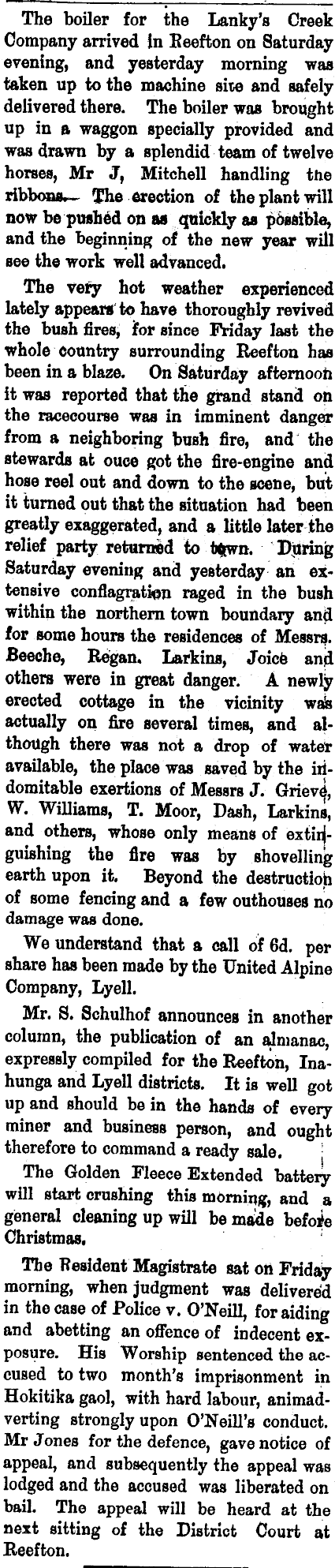 The boiler for the Lanky's Creek Company arrived in Reefton on Saturday evening, and yesterday morning was taken up to the machine site and safely delivered there. The boiler was brought up in a waggon specially provided and was drawn by a splendid team of twelve horses, Mr J, Mitchell handling the ribbons. The erection of the plant will now be pushed on as quickly as possible, and the beginning of the new year will see the work well advanced.

The very hot weather experienced lately appears to have thoroughly revived the bush fires, for since Friday last the whole country surrounding Reefton has been in a blaze. On Saturday afternoon it was reported that the grand stand on the racecourse was in imminent danger from a neighboring bush fire, and the stewards at ouce got the fire-engine and hose reel out and down to the scene, but it turned out that the situation had been greatly exaggerated, and a little later the relief party returned to town. During Saturday evening and yesterday an extensive conflagration raged in the bush within the northern town boundary and for some hours the residences of Messrs. Beeche, Regan. Larkins, Joice and others were in great danger. A newly erected cottage in the vicinity was actually on fire several times, and although there was not a drop of water available, the place was saved by the indomitable exertions of Messrs J. Grieve, W. Williams, T. Moor, Dash, Larkins, and others, whose only means of extinguishing the fire was by shovelling earth upon it. Beyond the destruction of some fencing and a few outhouses no damage was done.

We understand that a call of 6d. per share has been made by the United Alpine Company, Lyell.

Mr. S. Schulhof announces in another column, the publication of an almanac, expressly compiled for the Reefton, Inahunga and Lyell districts. It is well got up and should be in the hands of every miner and business person, and ought therefore to command a ready sale.

The Golden Fleece Extended battery will start crushing this morning, and a general cleaning up will be made before Christmas.

The Resident Magistrate sat on Friday morning, when judgment was delivered in the case of Police v. O'Neill, for aiding and abetting an offence of indecent exposure. His Worship sentenced the accused to two month's imprisonment in Hokitika gaol, with hard labour, animadverting strongly upon O'Neill's conduct. Mr Jones for the defence, gave notice of appeal, and subsequently the appeal was lodged and the accused was liberated on bail. The appeal will be heard at the next sitting of the District Court at Reefton.